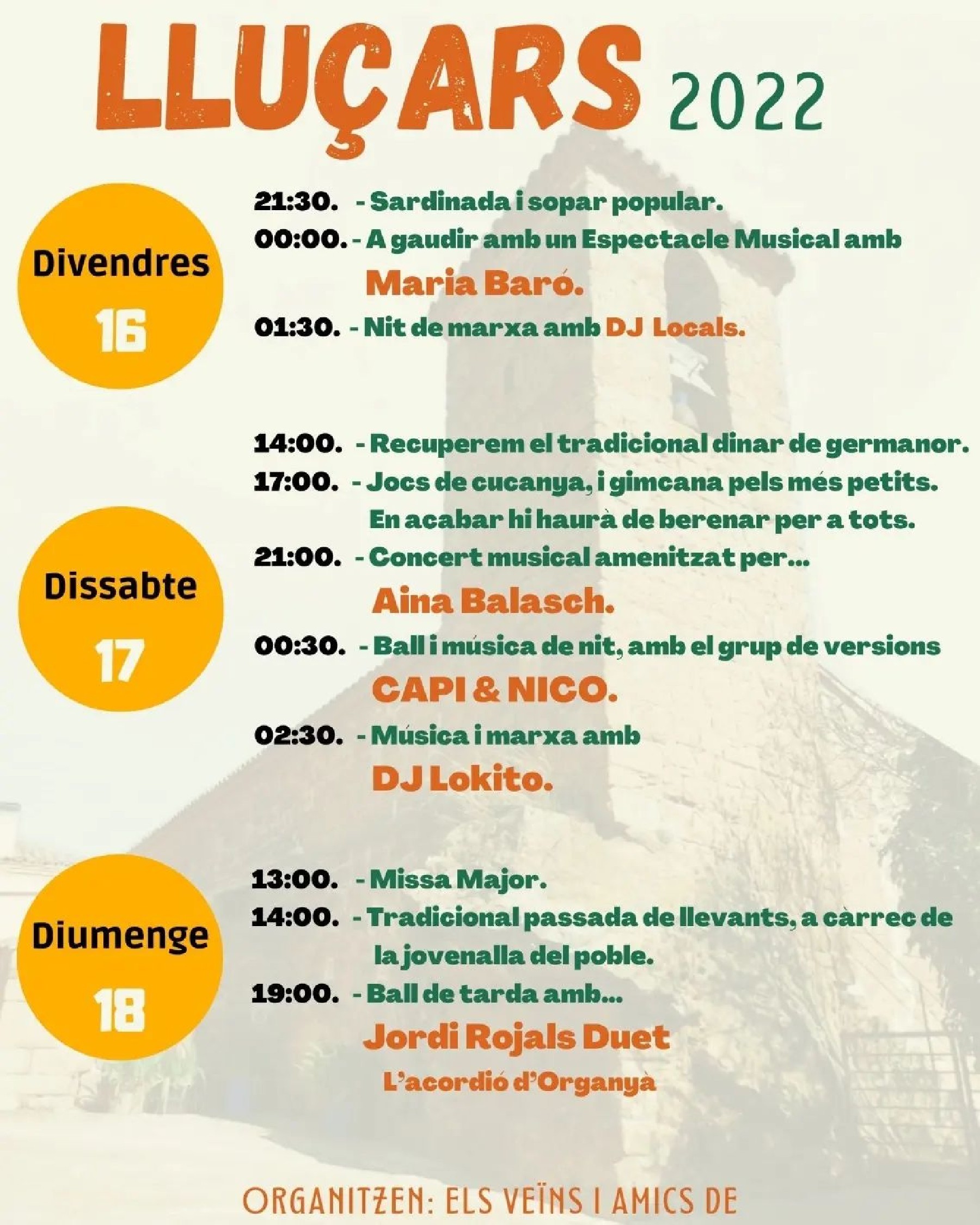 LLUÇARS 2022

Divendres
16

21:30. - Sardinada i sopar popular.
00:00. - A gaudir amb un Espectacle Musical amb
Maria Baró.
01:30. - Nit de marxa amb DJ Locals.

Dissabte
17

14:00. - Recuperem el tradicional dinar de germanor.
17:00. - Jocs de cucanya, i gimcana pels més petits.
En acabar hi haurà de berenar per a tots.
21:00. - Concert musical amenitzat per...
Aina Balasch.
00:30. - Ball i música de nit, amb el grup de versions
CAPI & NICO.
02:30. - Música i marxa amb
DJ Lokito.

Diumenge
18

13:00. - Missa Major.
14:00. - Tradicional passada de llevants, a càrrec de
la jovenalla del poble.
19:00. - Ball de tarda amb...
Jordi Rojals Duet
L'acordió d'Organyà

ORGANITZEN: ELS VEÏNS I AMICS DE